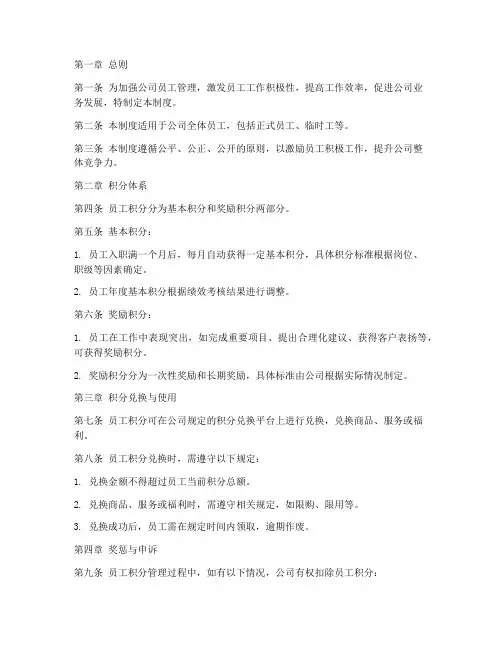 第一章 总则

第一条 为加强公司员工管理，激发员工工作积极性，提高工作效率，促进公司业务发展，特制定本制度。

第二条 本制度适用于公司全体员工，包括正式员工、临时工等。

第三条 本制度遵循公平、公正、公开的原则，以激励员工积极工作，提升公司整体竞争力。

第二章 积分体系

第四条 员工积分分为基本积分和奖励积分两部分。

第五条 基本积分：

1. 员工入职满一个月后，每月自动获得一定基本积分，具体积分标准根据岗位、职级等因素确定。

2. 员工年度基本积分根据绩效考核结果进行调整。

第六条 奖励积分：

1. 员工在工作中表现突出，如完成重要项目、提出合理化建议、获得客户表扬等，可获得奖励积分。

2. 奖励积分分为一次性奖励和长期奖励，具体标准由公司根据实际情况制定。

第三章 积分兑换与使用

第七条 员工积分可在公司规定的积分兑换平台上进行兑换，兑换商品、服务或福利。

第八条 员工积分兑换时，需遵守以下规定：

1. 兑换金额不得超过员工当前积分总额。

2. 兑换商品、服务或福利时，需遵守相关规定，如限购、限用等。

3. 兑换成功后，员工需在规定时间内领取，逾期作废。

第四章 奖惩与申诉

第九条 员工积分管理过程中，如有以下情况，公司有权扣除员工积分：